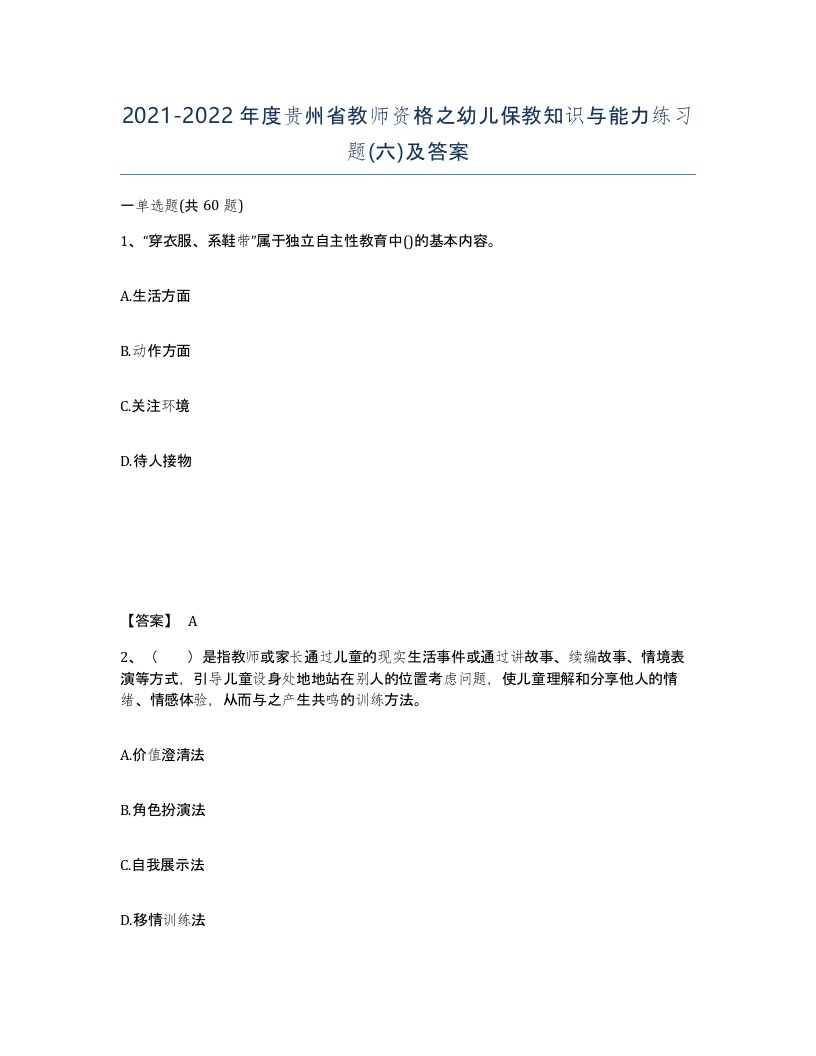 2021-2022年度贵州省教师资格之幼儿保教知识与能力练习题(六)及答案

一单选题(共 60 题)

1、“穿衣服、系鞋带”属于独立自主性教育中()的基本内容。

A.生活方面

B.动作方面

C.关注环境

D.待人接物

【答案】 A

2、（　　）是指教师或家长通过儿童的现实生活事件或通过讲故事、续编故事、情境表演等方式，引导儿童设身处地地站在别人的位置考虑问题，使儿童理解和分享他人的情绪、情感体验，从而与之产生共鸣的训练方法。

A.价值澄清法

B.角色扮演法

C.自我展示法

D.移情训练法